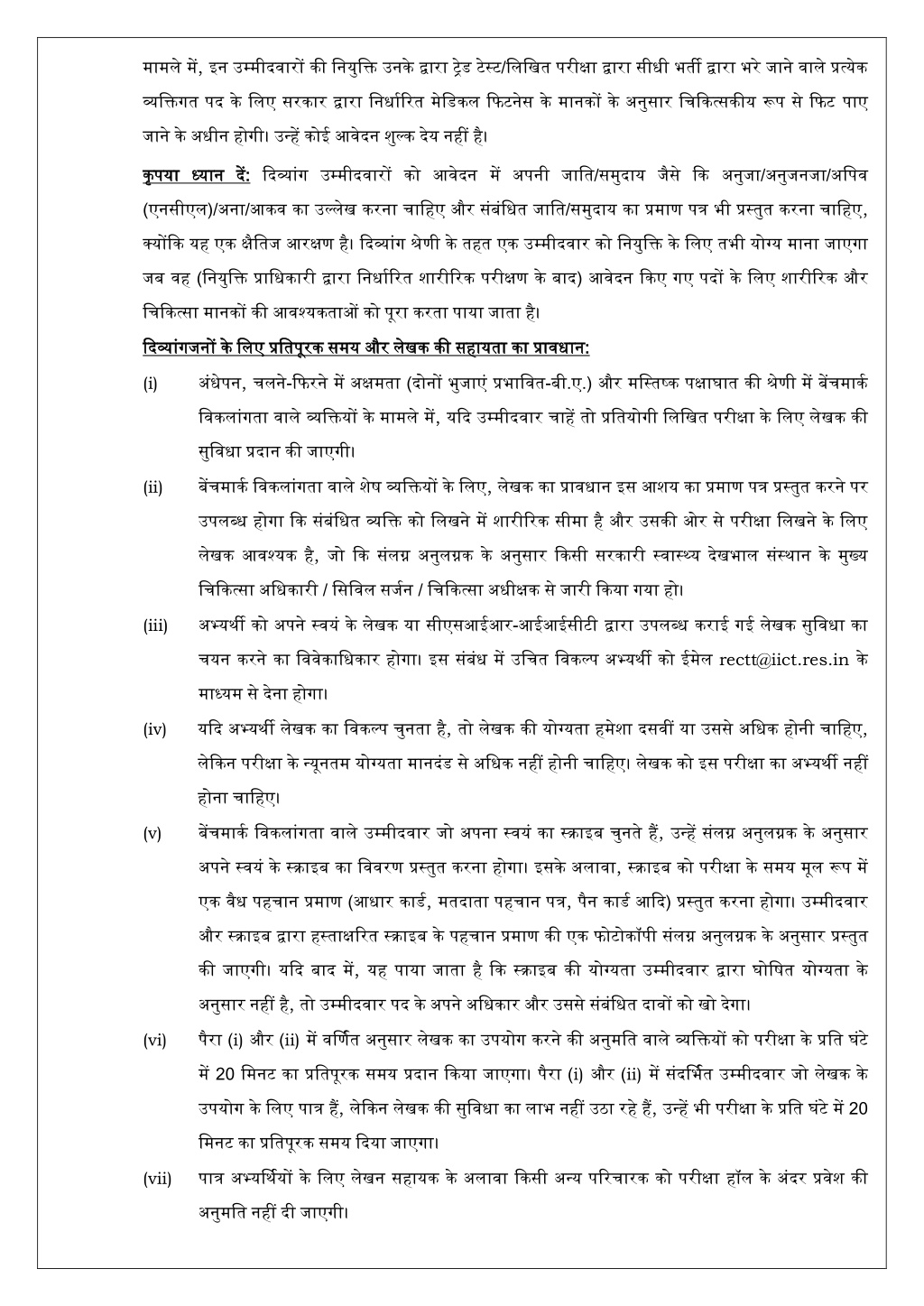 मामले में, इन उम्मीदवारों की नियुक्ति उनके द्वारा ट्रेड टेस्ट/लिखित परीक्षा द्वारा सीधी भर्ती द्वारा भरे जाने वाले प्रत्येक व्यक्तिगत पद के लिए सरकार द्वारा निर्धारित मेडिकल फिटनेस के मानकों के अनुसार चिकित्सकीय रूप से फिट पाए जाने के अधीन होगी। उन्हें कोई आवेदन शुल्क देय नहीं है।

कृपया ध्यान दें: दिव्यांग उम्मीदवारों को आवेदन में अपनी जाति/समुदाय जैसे कि अनुजा/अनुजनजा/अपिव (एनसीएल)/अना/आकव का उल्लेख करना चाहिए और संबंधित जाति/समुदाय का प्रमाण पत्र भी प्रस्तुत करना चाहिए, क्योंकि यह एक क्षैतिज आरक्षण है। दिव्यांग श्रेणी के तहत एक उम्मीदवार को नियुक्ति के लिए तभी योग्य माना जाएगा जब वह (नियुक्ति प्राधिकारी द्वारा निर्धारित शारीरिक परीक्षण के बाद) आवेदन किए गए पदों के लिए शारीरिक और चिकित्सा मानकों की आवश्यकताओं को पूरा करता पाया जाता है।

दिव्यांगजनों के लिए प्रतिपूरक समय और लेखक की सहायता का प्रावधान:

(i) अंधेपन, चलने-फिरने में अक्षमता (दोनों भुजाएं प्रभावित-बी.ए.) और मस्तिष्क पक्षाघात की श्रेणी में बेंचमार्क विकलांगता वाले व्यक्तियों के मामले में, यदि उम्मीदवार चाहें तो प्रतियोगी लिखित परीक्षा के लिए लेखक की सुविधा प्रदान की जाएगी।

(ii) बेंचमार्क विकलांगता वाले शेष व्यक्तियों के लिए, लेखक का प्रावधान इस आशय का प्रमाण पत्र प्रस्तुत करने पर उपलब्ध होगा कि संबंधित व्यक्ति को लिखने में शारीरिक सीमा है और उसकी ओर से परीक्षा लिखने के लिए लेखक आवश्यक है, जो कि संलग्न अनुलग्नक के अनुसार किसी सरकारी स्वास्थ्य देखभाल संस्थान के मुख्य चिकित्सा अधिकारी / सिविल सर्जन / चिकित्सा अधीक्षक से जारी किया गया हो।

(iii) अभ्यर्थी को अपने स्वयं के लेखक या सीएसआईआर-आईआईसीटी द्वारा उपलब्ध कराई गई लेखक सुविधा का चयन करने का विवेकाधिकार होगा। इस संबंध में उचित विकल्प अभ्यर्थी को ईमेल rectt@iict.res.in के माध्यम से देना होगा।

(iv) यदि अभ्यर्थी लेखक का विकल्प चुनता है, तो लेखक की योग्यता हमेशा दसवीं या उससे अधिक होनी चाहिए, लेकिन परीक्षा के न्यूनतम योग्यता मानदंड से अधिक नहीं होनी चाहिए। लेखक को इस परीक्षा का अभ्यर्थी नहीं होना चाहिए।

(v) बेंचमार्क विकलांगता वाले उम्मीदवार जो अपना स्वयं का स्क्राइब चुनते हैं, उन्हें संलग्न अनुलग्नक के अनुसार अपने स्वयं के स्क्राइब का विवरण प्रस्तुत करना होगा। इसके अलावा, स्क्राइब को परीक्षा के समय मूल रूप में एक वैध पहचान प्रमाण (आधार कार्ड, मतदाता पहचान पत्र, पैन कार्ड आदि) प्रस्तुत करना होगा। उम्मीदवार और स्क्राइब द्वारा हस्ताक्षरित स्क्राइब के पहचान प्रमाण की एक फोटोकॉपी संलग्न अनुलग्नक के अनुसार प्रस्तुत की जाएगी। यदि बाद में, यह पाया जाता है कि स्क्राइब की योग्यता उम्मीदवार द्वारा घोषित योग्यता के अनुसार नहीं है, तो उम्मीदवार पद के अपने अधिकार और उससे संबंधित दावों को खो देगा।

(vi) पैरा (i) और (ii) में वर्णित अनुसार लेखक का उपयोग करने की अनुमति वाले व्यक्तियों को परीक्षा के प्रति घंटे में 20 मिनट का प्रतिपूरक समय प्रदान किया जाएगा। पैरा (i) और (ii) में संदर्भित उम्मीदवार जो लेखक के उपयोग के लिए पात्र हैं, लेकिन लेखक की सुविधा का लाभ नहीं उठा रहे हैं, उन्हें भी परीक्षा के प्रति घंटे में 20 मिनट का प्रतिपूरक समय दिया जाएगा।

(vii) पात्र अभ्यर्थियों के लिए लेखन सहायक के अलावा किसी अन्य परिचारक को परीक्षा हॉल के अंदर प्रवेश की अनुमति नहीं दी जाएगी।